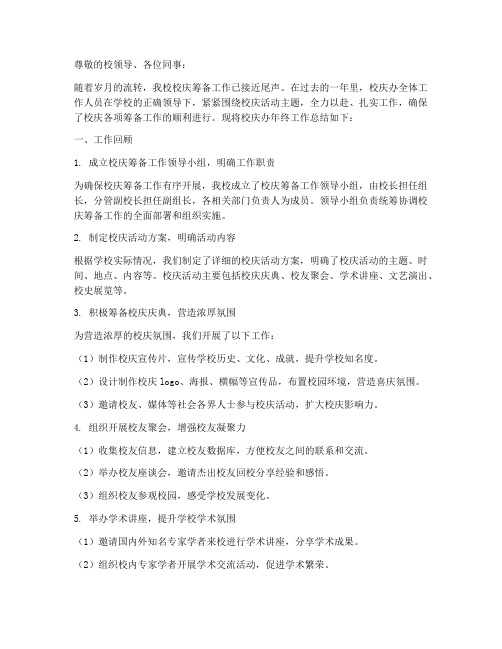 尊敬的校领导、各位同事：

随着岁月的流转，我校校庆筹备工作已接近尾声。在过去的一年里，校庆办全体工作人员在学校的正确领导下，紧紧围绕校庆活动主题，全力以赴、扎实工作，确保了校庆各项筹备工作的顺利进行。现将校庆办年终工作总结如下：

一、工作回顾

1. 成立校庆筹备工作领导小组，明确工作职责

为确保校庆筹备工作有序开展，我校成立了校庆筹备工作领导小组，由校长担任组长，分管副校长担任副组长，各相关部门负责人为成员。领导小组负责统筹协调校庆筹备工作的全面部署和组织实施。

2. 制定校庆活动方案，明确活动内容

根据学校实际情况，我们制定了详细的校庆活动方案，明确了校庆活动的主题、时间、地点、内容等。校庆活动主要包括校庆庆典、校友聚会、学术讲座、文艺演出、校史展览等。

3. 积极筹备校庆庆典，营造浓厚氛围

为营造浓厚的校庆氛围，我们开展了以下工作：

（1）制作校庆宣传片，宣传学校历史、文化、成就，提升学校知名度。

（2）设计制作校庆 logo、海报、横幅等宣传品，布置校园环境，营造喜庆氛围。

（3）邀请校友、媒体等社会各界人士参与校庆活动，扩大校庆影响力。

4. 组织开展校友聚会，增强校友凝聚力

（1）收集校友信息，建立校友数据库，方便校友之间的联系和交流。

（2）举办校友座谈会，邀请杰出校友回校分享经验和感悟。

（3）组织校友参观校园，感受学校发展变化。

5. 举办学术讲座，提升学校学术氛围

（1）邀请国内外知名专家学者来校进行学术讲座，分享学术成果。

（2）组织校内专家学者开展学术交流活动，促进学术繁荣。